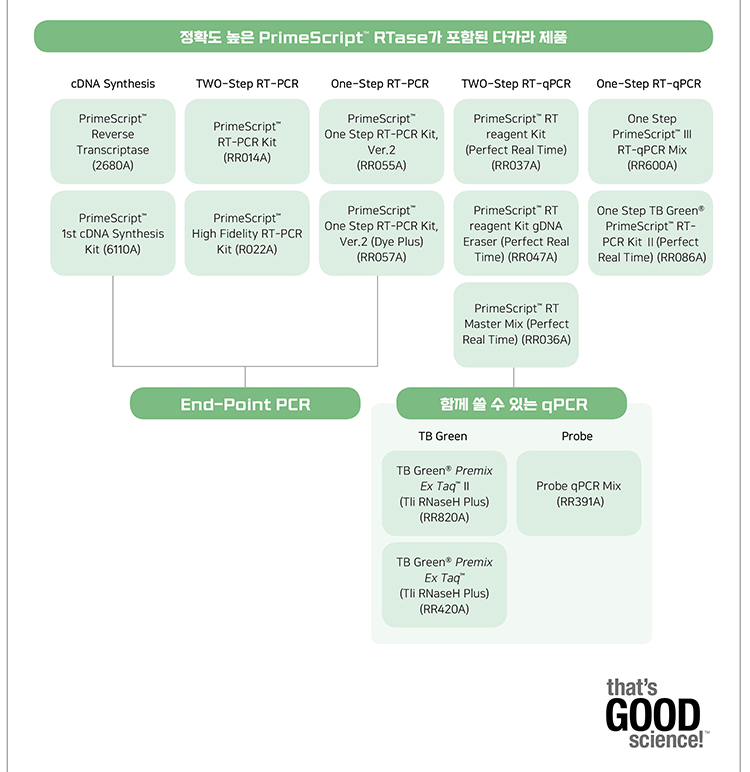 정확도 높은 PrimeScript™ RTase가 포함된 다카라 제품

cDNA Synthesis

PrimeScript™ Reverse Transcriptase (2680A)

PrimeScript™ 1st cDNA Synthesis Kit (6110A)

TWO-Step RT-PCR

PrimeScript™ RT-PCR Kit (RR014A)

PrimeScript™ High Fidelity RT-PCR Kit (R022A)

One-Step RT-PCR

PrimeScript™ One Step RT-PCR Kit, Ver.2 (RR055A)

PrimeScript™ One Step RT-PCR Kit, Ver.2 (Dye Plus) (RR057A)

TWO-Step RT-qPCR

PrimeScript™ RT reagent Kit (Perfect Real Time) (RR037A)

PrimeScript™ RT reagent Kit gDNA Eraser (Perfect Real Time) (RR047A)

PrimeScript™ RT Master Mix (Perfect Real Time) (RR036A)

One-Step RT-qPCR

One Step PrimeScript™ III RT-qPCR Mix (RR600A)

One Step TB Green® PrimeScript™ RT-PCR Kit II (Perfect Real Time) (RR086A)

End-Point PCR

함께 쓸 수 있는 qPCR

TB Green

TB Green® Premix Ex Taq™ II (Tli RNaseH Plus) (RR820A)

TB Green® Premix Ex Taq™ (Tli RNaseH Plus) (RR420A)

Probe

Probe qPCR Mix (RR391A)

that's GOOD science!™